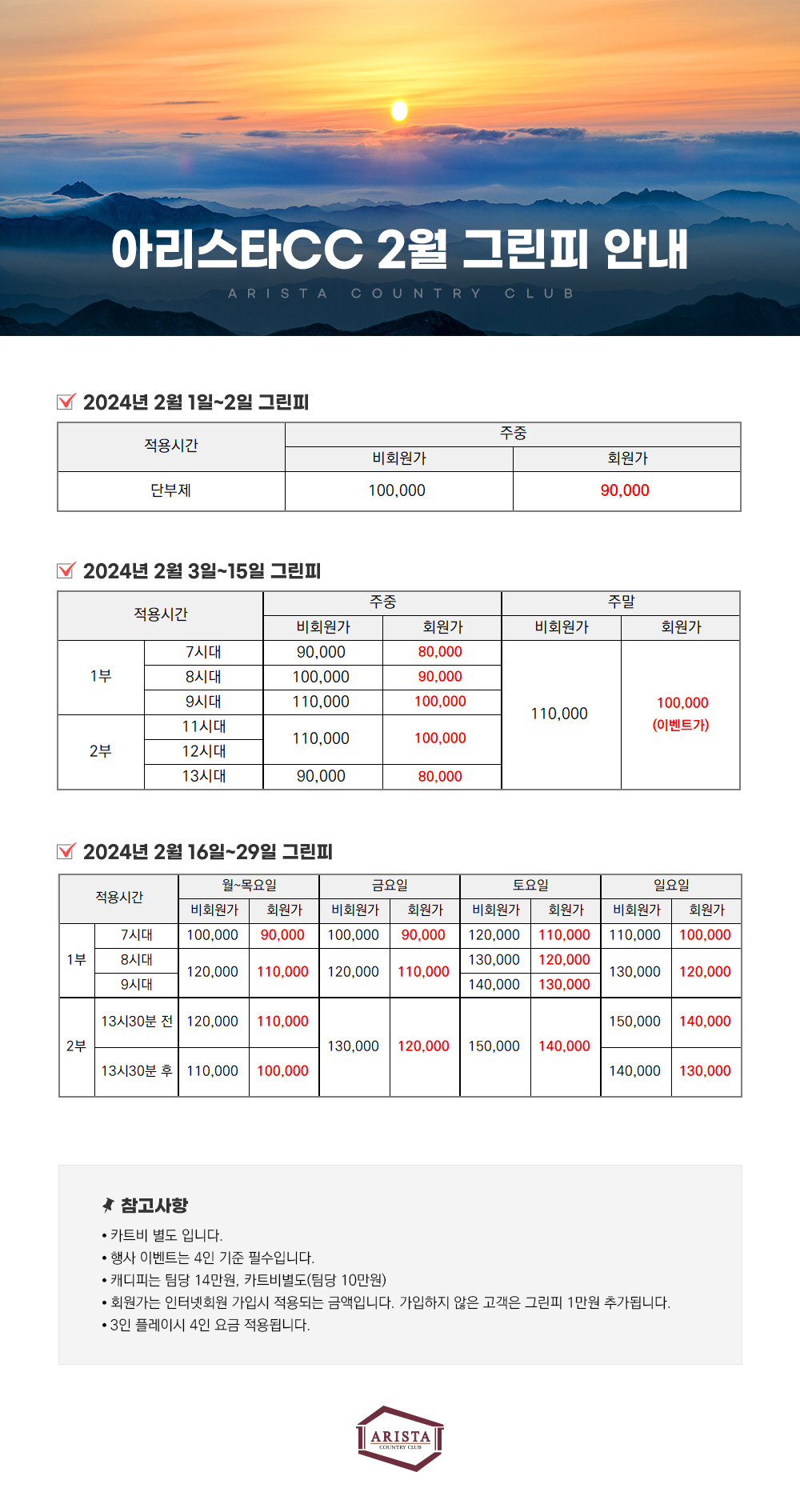 아리스타CC 2월 그린피 안내

ARISTA COUNTRY CLUB

2024년 2월 1일~2일 그린피

| 적용시간 | 주중 | |
|---|---|---|
| | 비회원가 | 회원가 |
| 단부제 | 100,000 | 90,000 |

2024년 2월 3일~15일 그린피

| 적용시간 | | 주중 | | 주말 | |
|---|---|---|---|---|---|
| | | 비회원가 | 회원가 | 비회원가 | 회원가 |
| 1부 | 7시대 | 90,000 | 80,000 | 110,000 | 100,000 (이벤트가) |
| | 8시대 | 100,000 | 90,000 | | |
| | 9시대 | 110,000 | 100,000 | | |
| 2부 | 11시대 | 110,000 | 100,000 | | |
| | 12시대 | | | | |
| | 13시대 | 90,000 | 80,000 | | |

2024년 2월 16일~29일 그린피

| 적용시간 | | 월~목요일 | | 금요일 | | 토요일 | | 일요일 | |
|---|---|---|---|---|---|---|---|---|---|
| | | 비회원가 | 회원가 | 비회원가 | 회원가 | 비회원가 | 회원가 | 비회원가 | 회원가 |
| 1부 | 7시대 | 100,000 | 90,000 | 100,000 | 90,000 | 120,000 | 110,000 | 110,000 | 100,000 |
| | 8시대 | 120,000 | 110,000 | 120,000 | 110,000 | 130,000 | 120,000 | 130,000 | 120,000 |
| | 9시대 | | | | | 140,000 | 130,000 | | |
| 2부 | 13시30분 전 | 120,000 | 110,000 | 130,000 | 120,000 | 150,000 | 140,000 | 150,000 | 140,000 |
| | 13시30분 후 | 110,000 | 100,000 | | | | | 140,000 | 130,000 |

참고사항
• 카트비 별도 입니다.
• 행사 이벤트는 4인 기준 필수입니다.
• 캐디피는 팀당 14만원, 카트비별도(팀당 10만원)
• 회원가는 인터넷회원 가입시 적용되는 금액입니다. 가입하지 않은 고객은 그린피 1만원 추가됩니다.
• 3인 플레이시 4인 요금 적용됩니다.

ARISTA
COUNTRY CLUB